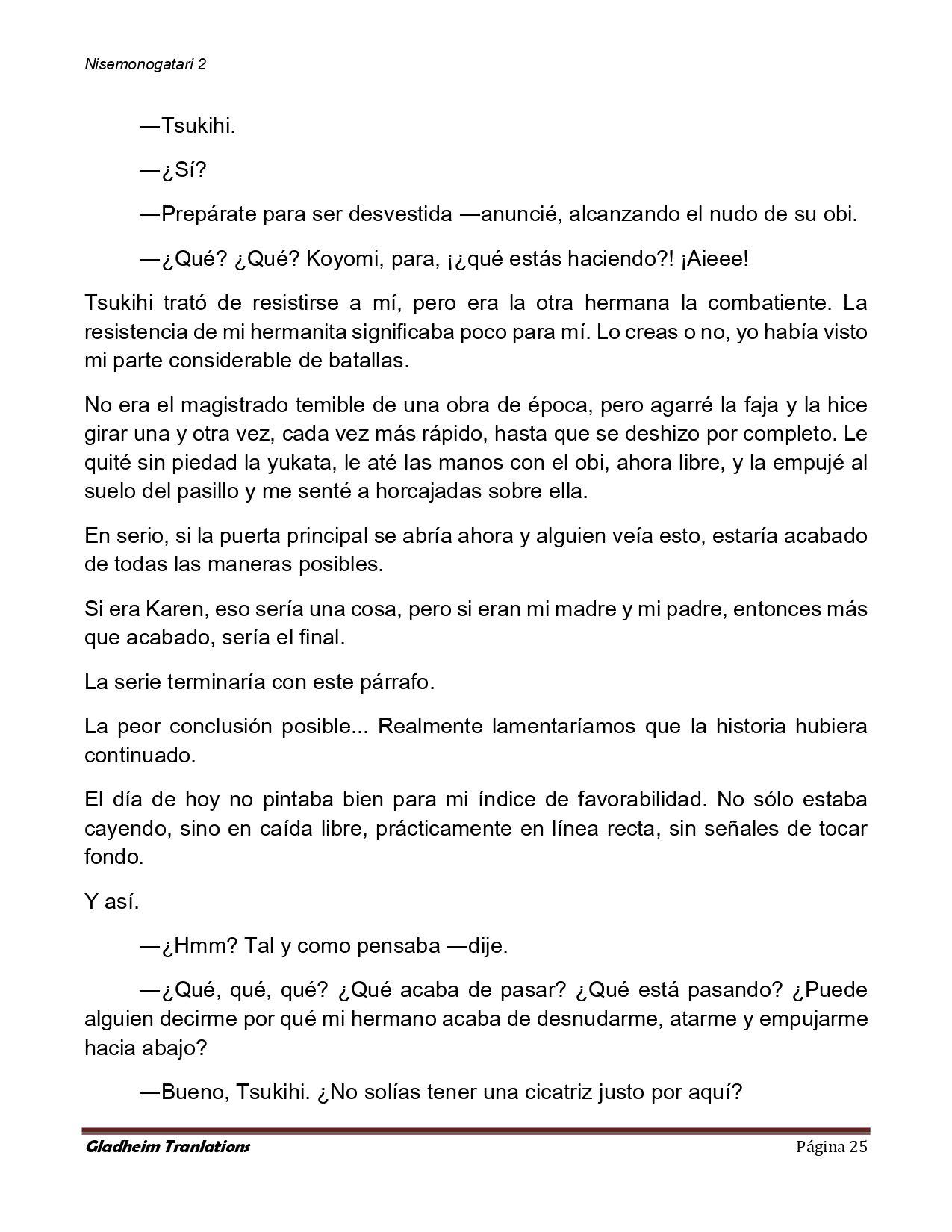 Nisemonogatari 2

—Tsukihi.

—¿Sí?

—Prepárate para ser desvestida —anuncié, alcanzando el nudo de su obi.

—¿Qué? ¿Qué? Koyomi, para, ¡¿qué estás haciendo?! ¡Aieee!

Tsukihi trató de resistirse a mí, pero era la otra hermana la combatiente. La resistencia de mi hermanita significaba poco para mí. Lo creas o no, yo había visto mi parte considerable de batallas.

No era el magistrado temible de una obra de época, pero agarré la faja y la hice girar una y otra vez, cada vez más rápido, hasta que se deshizo por completo. Le quité sin piedad la yukata, le até las manos con el obi, ahora libre, y la empujé al suelo del pasillo y me senté a horcajadas sobre ella.

En serio, si la puerta principal se abría ahora y alguien veía esto, estaría acabado de todas las maneras posibles.

Si era Karen, eso sería una cosa, pero si eran mi madre y mi padre, entonces más que acabado, sería el final.

La serie terminaría con este párrafo.

La peor conclusión posible... Realmente lamentaríamos que la historia hubiera continuado.

El día de hoy no pintaba bien para mi índice de favorabilidad. No sólo estaba cayendo, sino en caída libre, prácticamente en línea recta, sin señales de tocar fondo.

Y así.

—¿Hmm? Tal y como pensaba —dije.

—¿Qué, qué, qué? ¿Qué acaba de pasar? ¿Qué está pasando? ¿Puede alguien decirme por qué mi hermano acaba de desnudarme, atarme y empujarme hacia abajo?

—Bueno, Tsukihi. ¿No solías tener una cicatriz justo por aquí?

Gladheim Tranlations Página 25